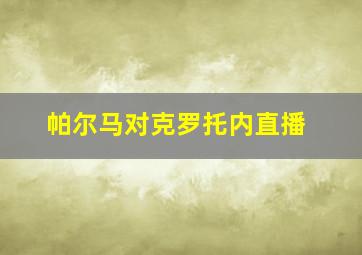 帕尔马对克罗托内直播